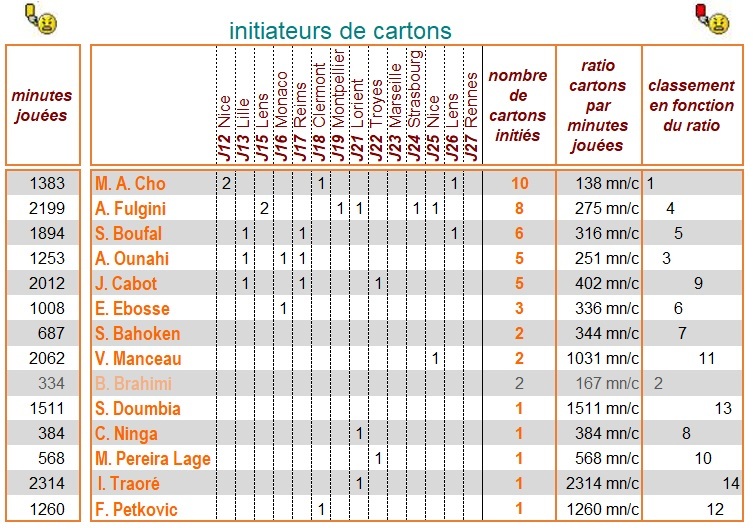 initiateurs de cartons

| minutes jouées | | J12 Nice | J13 Lille | J15 Lens | J16 Monaco | J17 Reims | J18 Clermont | J19 Montpellier | J21 Lorient | J22 Troyes | J23 Marseille | J24 Strasbourg | J25 Nice | J26 Lens | J27 Rennes | nombre de cartons initiés | ratio cartons par minutes jouées | classement en fonction du ratio |
|---|---|---|---|---|---|---|---|---|---|---|---|---|---|---|---|---|---|---|
| 1383 | M. A. Cho | 2 | | | | | 1 | | | | | | | 1 | | 10 | 138 mn/c | 1 |
| 2199 | A. Fulgini | | | 2 | | | | 1 | 1 | | | 1 | 1 | | | 8 | 275 mn/c | 4 |
| 1894 | S. Boufal | | 1 | | | 1 | | | | | | | | 1 | | 6 | 316 mn/c | 5 |
| 1253 | A. Ounahi | | 1 | | 1 | 1 | | | | | | | | | | 5 | 251 mn/c | 3 |
| 2012 | J. Cabot | | 1 | | | 1 | | | | 1 | | | | | | 5 | 402 mn/c | 9 |
| 1008 | E. Ebosse | | | | 1 | | | | | | | | | | | 3 | 336 mn/c | 6 |
| 687 | S. Bahoken | | | | | | | | | | | | | | | 2 | 344 mn/c | 7 |
| 2062 | V. Manceau | | | | | | | | | | | | 1 | | | 2 | 1031 mn/c | 11 |
| 334 | B. Brahimi | | | | | | | | | | | | | | | 2 | 167 mn/c | 2 |
| 1511 | S. Doumbia | | | | | | | | | | | | | | | 1 | 1511 mn/c | 13 |
| 384 | C. Ninga | | | | | | | | 1 | | | | | | | 1 | 384 mn/c | 8 |
| 568 | M. Pereira Lage | | | | | | | | | 1 | | | | | | 1 | 568 mn/c | 10 |
| 2314 | I. Traoré | | | | | | | | 1 | | | | | | | 1 | 2314 mn/c | 14 |
| 1260 | F. Petkovic | | | | | | 1 | | | | | | | | | 1 | 1260 mn/c | 12 |